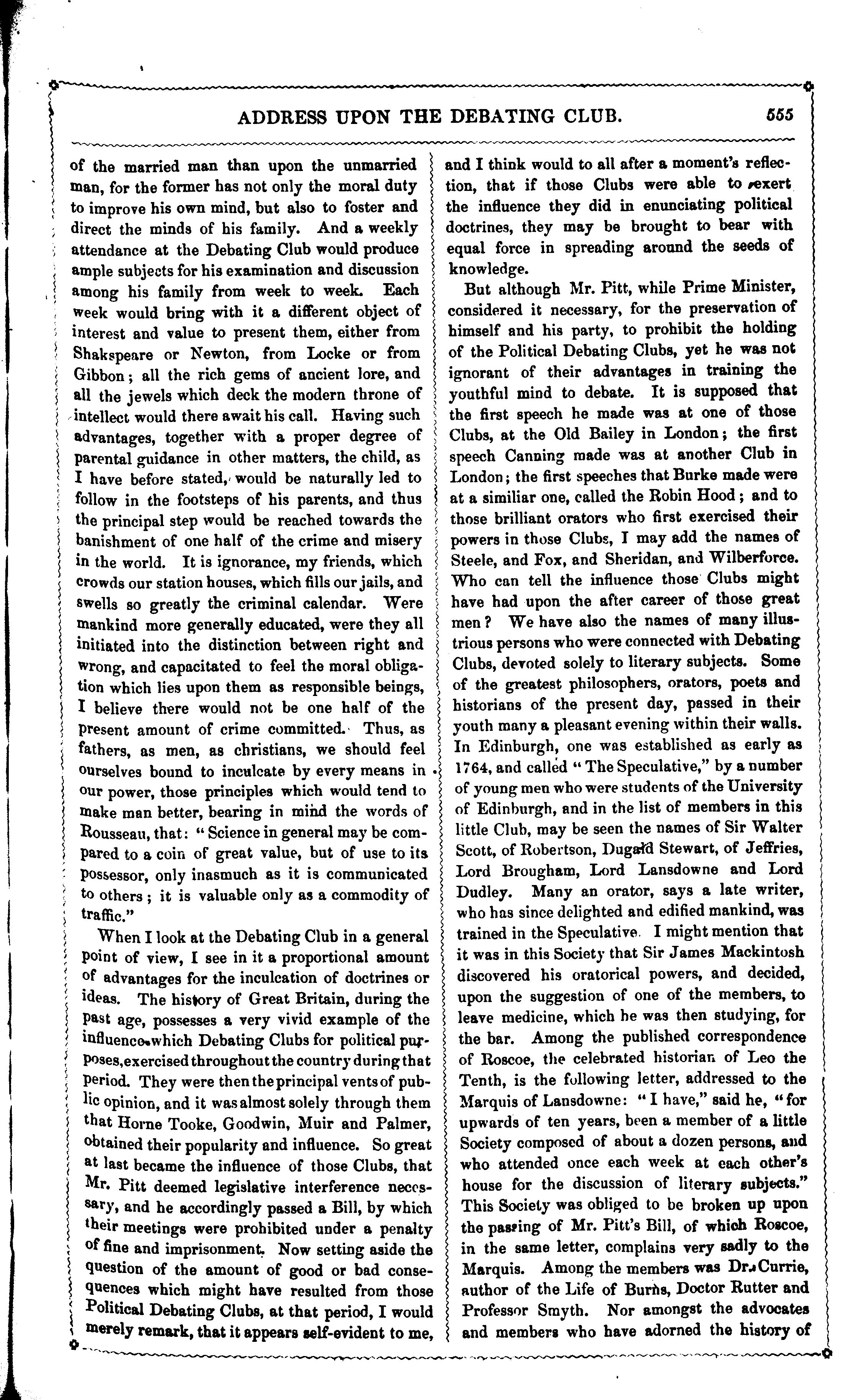 ADDRESS UPON THE DEBATING CLUB. 555

of the married man than upon the unmarried man, for the former has not only the moral duty to improve his own mind, but also to foster and direct the minds of his family. And a weekly attendance at the Debating Club would produce ample subjects for his examination and discussion among his family from week to week. Each week would bring with it a different object of interest and value to present them, either from Shakspeare or Newton, from Locke or from Gibbon; all the rich gems of ancient lore, and all the jewels which deck the modern throne of intellect would there await his call. Having such advantages, together with a proper degree of parental guidance in other matters, the child, as I have before stated, would be naturally led to follow in the footsteps of his parents, and thus the principal step would be reached towards the banishment of one half of the crime and misery in the world. It is ignorance, my friends, which crowds our station houses, which fills our jails, and swells so greatly the criminal calendar. Were mankind more generally educated, were they all initiated into the distinction between right and wrong, and capacitated to feel the moral obligation which lies upon them as responsible beings, I believe there would not be one half of the present amount of crime committed. Thus, as fathers, as men, as christians, we should feel ourselves bound to inculcate by every means in our power, those principles which would tend to make man better, bearing in mind the words of Rousseau, that: "Science in general may be compared to a coin of great value, but of use to its possessor, only inasmuch as it is communicated to others; it is valuable only as a commodity of traffic."

When I look at the Debating Club in a general point of view, I see in it a proportional amount of advantages for the inculcation of doctrines or ideas. The history of Great Britain, during the past age, possesses a very vivid example of the influence which Debating Clubs for political purposes, exercised throughout the country during that period. They were then the principal vents of public opinion, and it was almost solely through them that Horne Tooke, Goodwin, Muir and Palmer, obtained their popularity and influence. So great at last became the influence of those Clubs, that Mr. Pitt deemed legislative interference necessary, and he accordingly passed a Bill, by which their meetings were prohibited under a penalty of fine and imprisonment. Now setting aside the question of the amount of good or bad consequences which might have resulted from those Political Debating Clubs, at that period, I would merely remark, that it appears self-evident to me, and I think would to all after a moment's reflection, that if those Clubs were able to exert the influence they did in enunciating political doctrines, they may be brought to bear with equal force in spreading around the seeds of knowledge.

But although Mr. Pitt, while Prime Minister, considered it necessary, for the preservation of himself and his party, to prohibit the holding of the Political Debating Clubs, yet he was not ignorant of their advantages in training the youthful mind to debate. It is supposed that the first speech he made was at one of those Clubs, at the Old Bailey in London; the first speech Canning made was at another Club in London; the first speeches that Burke made were at a similiar one, called the Robin Hood; and to those brilliant orators who first exercised their powers in those Clubs, I may add the names of Steele, and Fox, and Sheridan, and Wilberforce. Who can tell the influence those Clubs might have had upon the after career of those great men? We have also the names of many illustrious persons who were connected with Debating Clubs, devoted solely to literary subjects. Some of the greatest philosophers, orators, poets and historians of the present day, passed in their youth many a pleasant evening within their walls. In Edinburgh, one was established as early as 1764, and called "The Speculative," by a number of young men who were students of the University of Edinburgh, and in the list of members in this little Club, may be seen the names of Sir Walter Scott, of Robertson, Dugald Stewart, of Jeffries, Lord Brougham, Lord Lansdowne and Lord Dudley. Many an orator, says a late writer, who has since delighted and edified mankind, was trained in the Speculative. I might mention that it was in this Society that Sir James Mackintosh discovered his oratorical powers, and decided, upon the suggestion of one of the members, to leave medicine, which he was then studying, for the bar. Among the published correspondence of Roscoe, the celebrated historian of Leo the Tenth, is the following letter, addressed to the Marquis of Lansdowne: "I have," said he, "for upwards of ten years, been a member of a little Society composed of about a dozen persons, and who attended once each week at each other's house for the discussion of literary subjects." This Society was obliged to be broken up upon the passing of Mr. Pitt's Bill, of which Roscoe, in the same letter, complains very sadly to the Marquis. Among the members was Dr. Currie, author of the Life of Burns, Doctor Rutter and Professor Smyth. Nor amongst the advocates and members who have adorned the history of